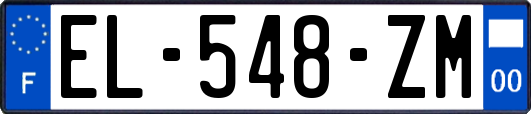 F
EL-548-ZM
00